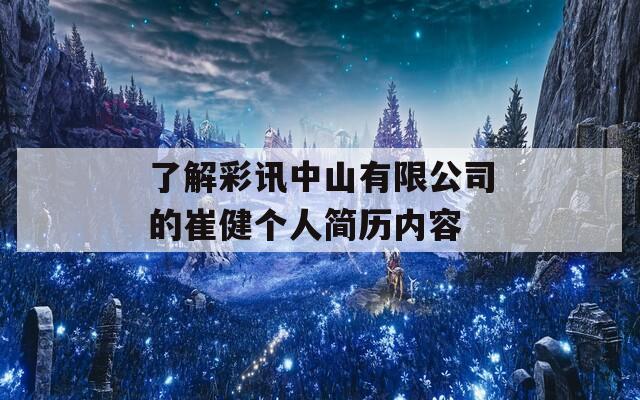 了解彩讯中山有限公司的崔健个人简历内容